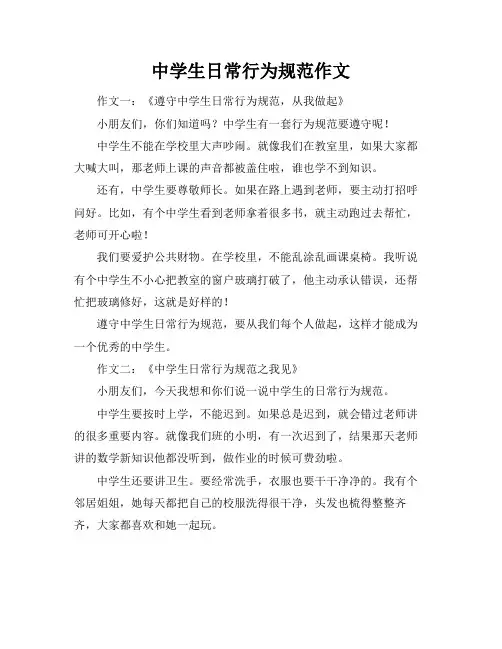 中学生日常行为规范作文

作文一：《遵守中学生日常行为规范，从我做起》

小朋友们，你们知道吗？中学生有一套行为规范要遵守呢！

中学生不能在学校里大声吵闹。就像我们在教室里，如果大家都大喊大叫，那老师上课的声音都被盖住啦，谁也学不到知识。

还有，中学生要尊敬师长。如果在路上遇到老师，要主动打招呼问好。比如，有个中学生看到老师拿着很多书，就主动跑过去帮忙，老师可开心啦！

我们要爱护公共财物。在学校里，不能乱涂乱画课桌椅。我听说有个中学生不小心把教室的窗户玻璃打破了，他主动承认错误，还帮忙把玻璃修好，这就是好样的！

遵守中学生日常行为规范，要从我们每个人做起，这样才能成为一个优秀的中学生。

作文二：《中学生日常行为规范之我见》

小朋友们，今天我想和你们说一说中学生的日常行为规范。

中学生要按时上学，不能迟到。如果总是迟到，就会错过老师讲的很多重要内容。就像我们班的小明，有一次迟到了，结果那天老师讲的数学新知识他都没听到，做作业的时候可费劲啦。

中学生还要讲卫生。要经常洗手，衣服也要干干净净的。我有个邻居姐姐，她每天都把自己的校服洗得很干净，头发也梳得整整齐齐，大家都喜欢和她一起玩。